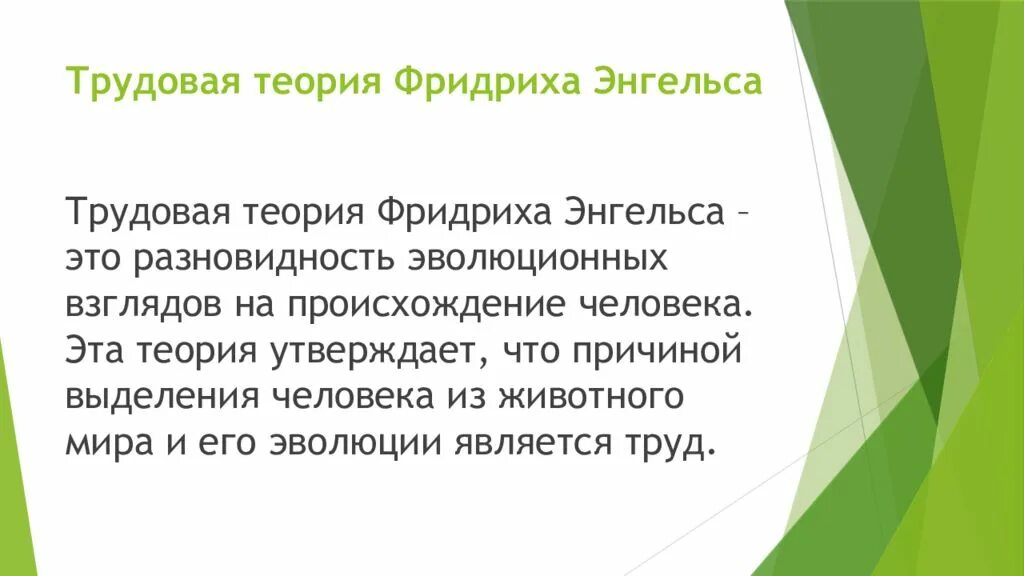 Трудовая теория Фридриха Энгельса

Трудовая теория Фридриха Энгельса – это разновидность эволюционных взглядов на происхождение человека. Эта теория утверждает, что причиной выделения человека из животного мира и его эволюции является труд.